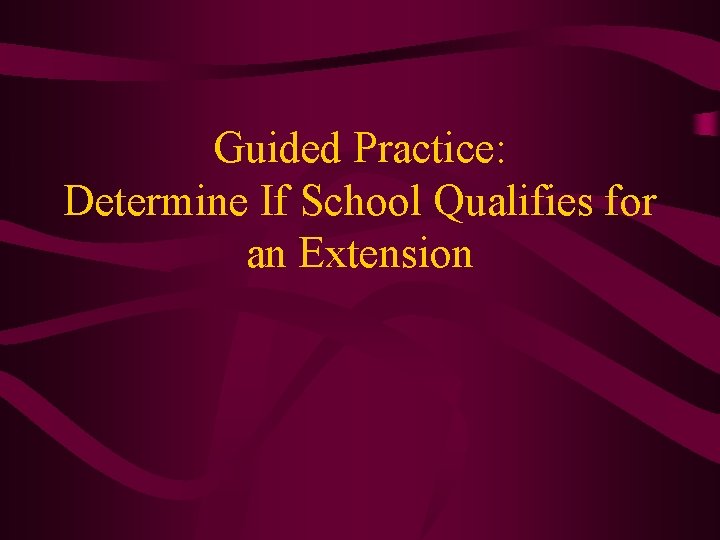 Guided Practice:
Determine If School Qualifies for an Extension